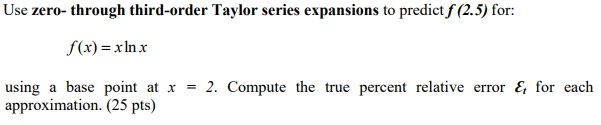 Use zero- through third-order Taylor series expansions to predict $f(2.5)$ for:

$f(x) = x \ln x$

using a base point at $x = 2$. Compute the true percent relative error $\varepsilon_t$ for each approximation. (25 pts)